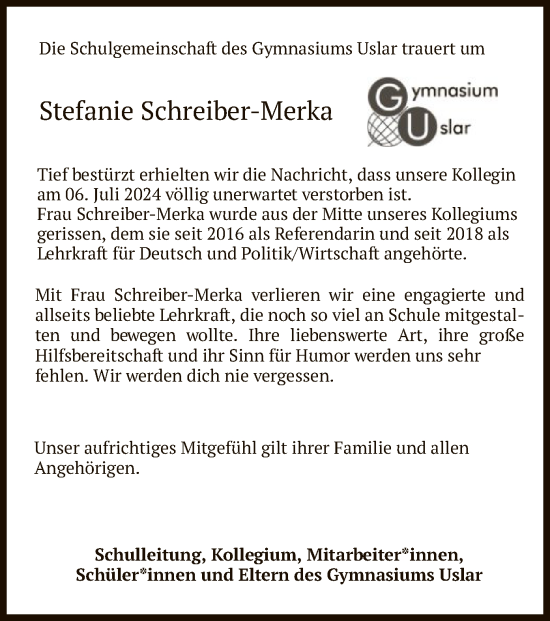 Die Schulgemeinschaft des Gymnasiums Uslar trauert um

Stefanie Schreiber-Merka

Gymnasium Uslar

Tief bestürzt erhielten wir die Nachricht, dass unsere Kollegin am 06. Juli 2024 völlig unerwartet verstorben ist.
Frau Schreiber-Merka wurde aus der Mitte unseres Kollegiums gerissen, dem sie seit 2016 als Referendarin und seit 2018 als Lehrkraft für Deutsch und Politik/Wirtschaft angehörte.

Mit Frau Schreiber-Merka verlieren wir eine engagierte und allseits beliebte Lehrkraft, die noch so viel an Schule mitgestalten und bewegen wollte. Ihre liebenswerte Art, ihre große Hilfsbereitschaft und ihr Sinn für Humor werden uns sehr fehlen. Wir werden dich nie vergessen.

Unser aufrichtiges Mitgefühl gilt ihrer Familie und allen Angehörigen.

Schulleitung, Kollegium, Mitarbeiter*innen, Schüler*innen und Eltern des Gymnasiums Uslar